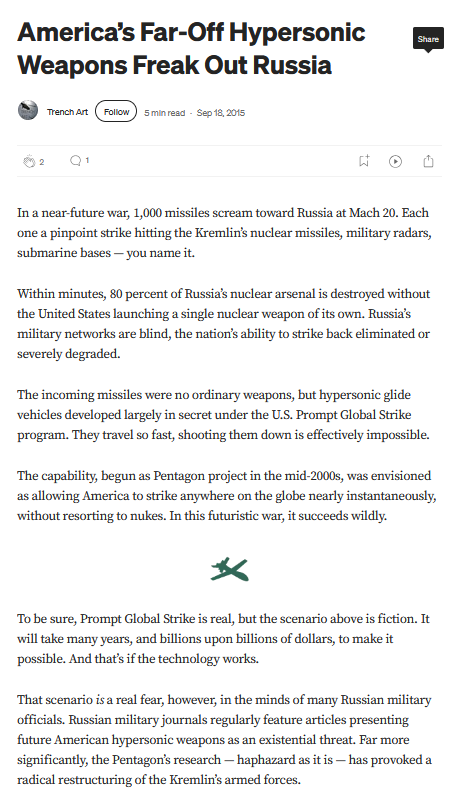 America's Far-Off Hypersonic Weapons Freak Out Russia

Share

Trench Art Follow 5 min read · Sep 18, 2015

2 1

In a near-future war, 1,000 missiles scream toward Russia at Mach 20. Each one a pinpoint strike hitting the Kremlin's nuclear missiles, military radars, submarine bases — you name it.

Within minutes, 80 percent of Russia's nuclear arsenal is destroyed without the United States launching a single nuclear weapon of its own. Russia's military networks are blind, the nation's ability to strike back eliminated or severely degraded.

The incoming missiles were no ordinary weapons, but hypersonic glide vehicles developed largely in secret under the U.S. Prompt Global Strike program. They travel so fast, shooting them down is effectively impossible.

The capability, begun as Pentagon project in the mid-2000s, was envisioned as allowing America to strike anywhere on the globe nearly instantaneously, without resorting to nukes. In this futuristic war, it succeeds wildly.

To be sure, Prompt Global Strike is real, but the scenario above is fiction. It will take many years, and billions upon billions of dollars, to make it possible. And that's if the technology works.

That scenario is a real fear, however, in the minds of many Russian military officials. Russian military journals regularly feature articles presenting future American hypersonic weapons as an existential threat. Far more significantly, the Pentagon's research — haphazard as it is — has provoked a radical restructuring of the Kremlin's armed forces.